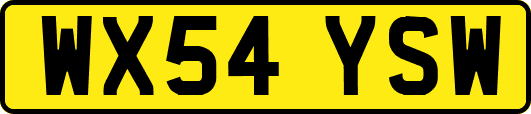 WX54 YSW